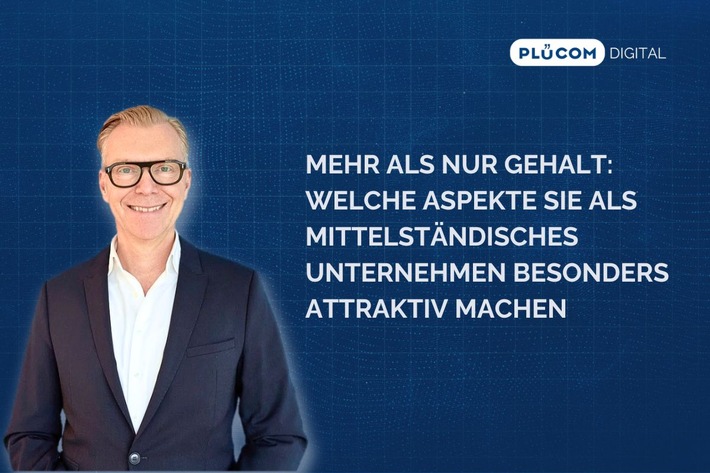 PLÜCOM DIGITAL

MEHR ALS NUR GEHALT: WELCHE ASPEKTE SIE ALS MITTELSTÄNDISCHES UNTERNEHMEN BESONDERS ATTRAKTIV MACHEN